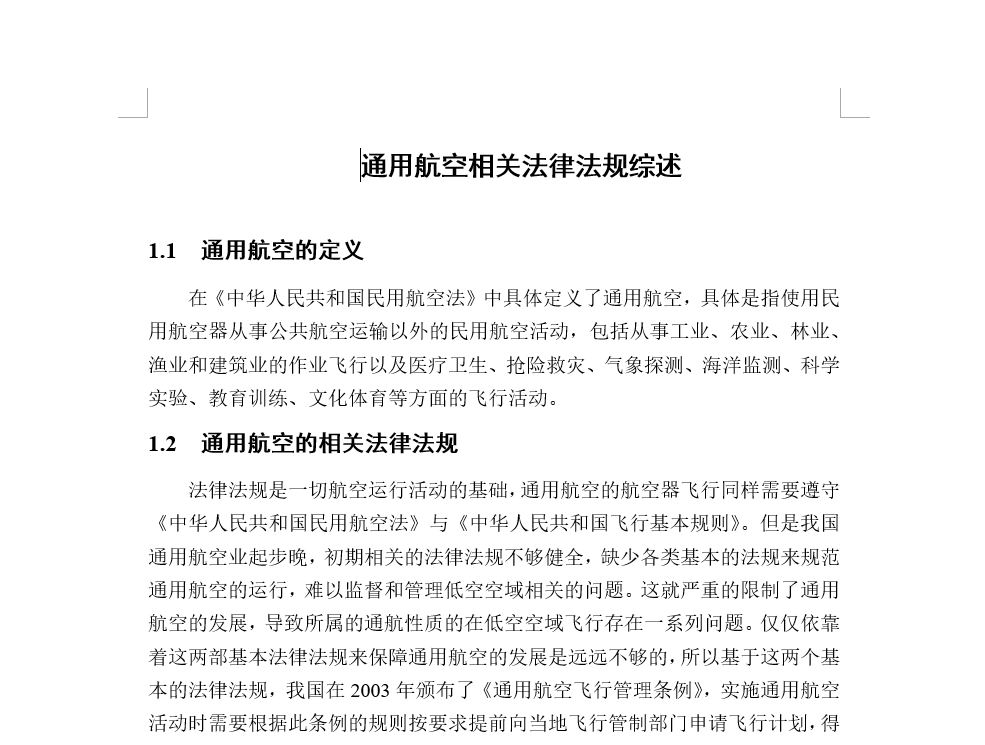 通用航空相关法律法规综述

1.1 通用航空的定义

在《中华人民共和国民用航空法》中具体定义了通用航空，具体是指使用民用航空器从事公共航空运输以外的民用航空活动，包括从事工业、农业、林业、渔业和建筑业的作业飞行以及医疗卫生、抢险救灾、气象探测、海洋监测、科学实验、教育训练、文化体育等方面的飞行活动。

1.2 通用航空的相关法律法规

法律法规是一切航空运行活动的基础，通用航空的航空器飞行同样需要遵守《中华人民共和国民用航空法》与《中华人民共和国飞行基本规则》。但是我国通用航空业起步晚，初期相关的法律法规不够健全，缺少各类基本的法规来规范通用航空的运行，难以监督和管理低空空域相关的问题。这就严重的限制了通用航空的发展，导致所属的通航性质的在低空空域飞行存在一系列问题。仅仅依靠着这两部基本法律法规来保障通用航空的发展是远远不够的，所以基于这两个基本的法律法规，我国在2003年颁布了《通用航空飞行管理条例》，实施通用航空活动时需要根据此条例的规则按要求提前向当地飞行管制部门申请飞行计划，得